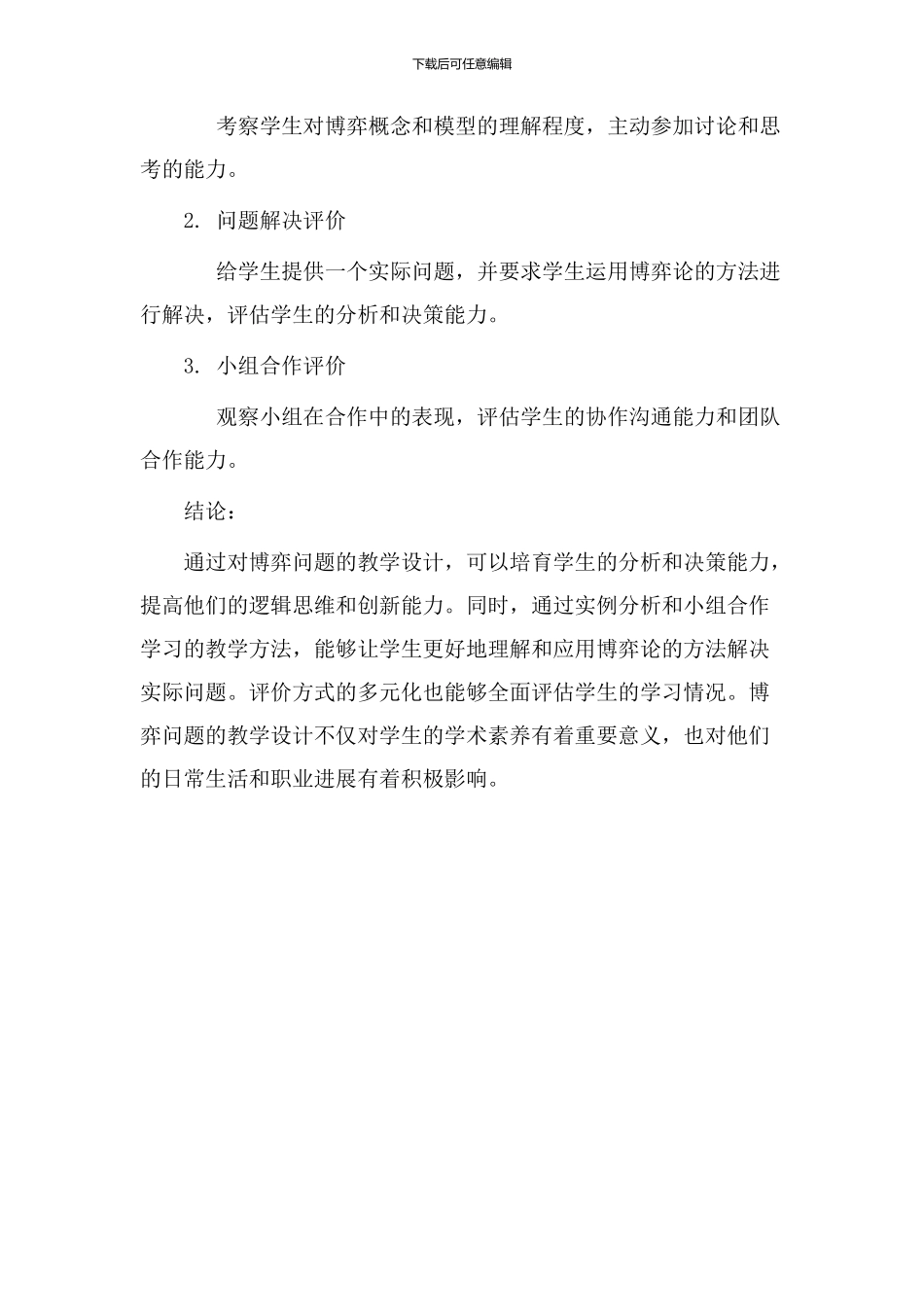 下载后可任意编辑

考察学生对博弈概念和模型的理解程度，主动参加讨论和思考的能力。

2. 问题解决评价

给学生提供一个实际问题，并要求学生运用博弈论的方法进行解决，评估学生的分析和决策能力。

3. 小组合作评价

观察小组在合作中的表现，评估学生的协作沟通能力和团队合作能力。

结论：

通过对博弈问题的教学设计，可以培育学生的分析和决策能力，提高他们的逻辑思维和创新能力。同时，通过实例分析和小组合作学习的教学方法，能够让学生更好地理解和应用博弈论的方法解决实际问题。评价方式的多元化也能够全面评估学生的学习情况。博弈问题的教学设计不仅对学生的学术素养有着重要意义，也对他们的日常生活和职业进展有着积极影响。